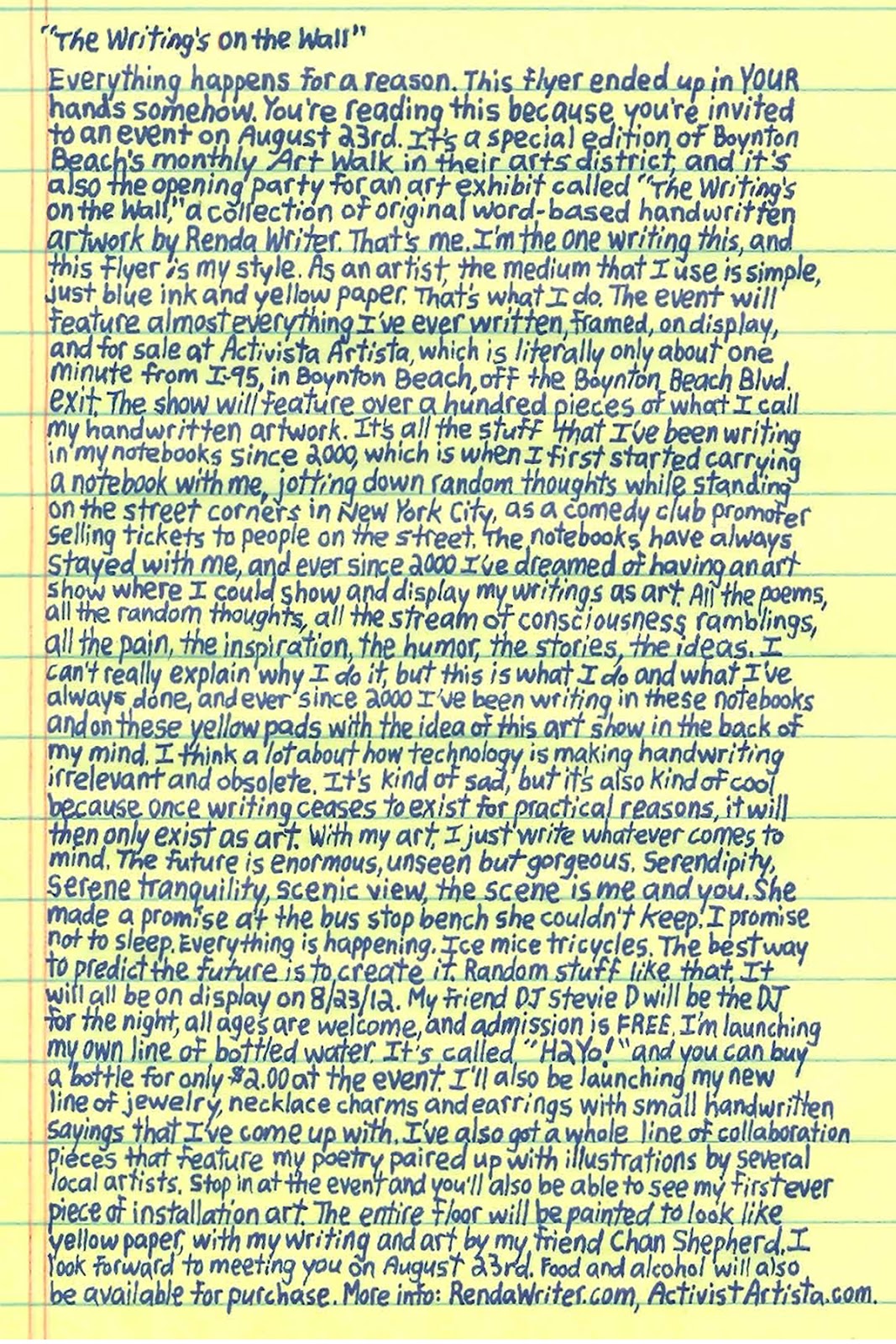 "The Writing's on the Wall"

Everything happens for a reason. This flyer ended up in YOUR hands somehow. You're reading this because you're invited to an event on August 23rd. It's a special edition of Boynton Beach's monthly Art Walk in their arts district, and it's also the opening party for an art exhibit called "The Writing's on the Wall," a collection of original word-based handwritten artwork by Renda Writer. That's me. I'm the one writing this, and this flyer is my style. As an artist, the medium that I use is simple, just blue ink and yellow paper. That's what I do. The event will feature almost everything I've ever written, framed, on display, and for sale at Activista Artista, which is literally only about one minute from I-95, in Boynton Beach, off the Boynton Beach Blvd. exit. The show will feature over a hundred pieces of what I call my handwritten artwork. It's all the stuff that I've been writing in my notebooks since 2000, which is when I first started carrying a notebook with me, jotting down random thoughts while standing on the street corners in New York City, as a comedy club promoter selling tickets to people on the street. The notebooks have always stayed with me, and ever since 2000 I've dreamed of having an art show where I could show and display my writings as art. All the poems, all the random thoughts, all the stream of consciousness ramblings, all the pain, the inspiration, the humor, the stories, the ideas. I can't really explain why I do it, but this is what I do and what I've always done, and ever since 2000 I've been writing in these notebooks and on these yellow pads with the idea of this art show in the back of my mind. I think a lot about how technology is making handwriting irrelevant and obsolete. It's kind of sad, but it's also kind of cool because once writing ceases to exist for practical reasons, it will then only exist as art. With my art, I just write whatever comes to mind. The future is enormous, unseen but gorgeous. Serendipity, serene tranquility, scenic view, the scene is me and you. She made a promise at the bus stop bench she couldn't keep. I promise not to sleep. Everything is happening. Ice mice tricycles. The best way to predict the future is to create it. Random stuff like that. It will all be on display on 8/23/12. My friend DJ Stevie D will be the DJ for the night, all ages are welcome, and admission is FREE. I'm launching my own line of bottled water. It's called "H2Yo!" and you can buy a bottle for only $2.00 at the event. I'll also be launching my new line of jewelry, necklace charms and earrings with small handwritten sayings that I've come up with. I've also got a whole line of collaboration pieces that feature my poetry paired up with illustrations by several local artists. Stop in at the event and you'll also be able to see my first ever piece of installation art. The entire floor will be painted to look like yellow paper, with my writing and art by my friend Chan Shepherd. I look forward to meeting you on August 23rd. Food and alcohol will also be available for purchase. More info: RendaWriter.com, ActivistArtista.com.